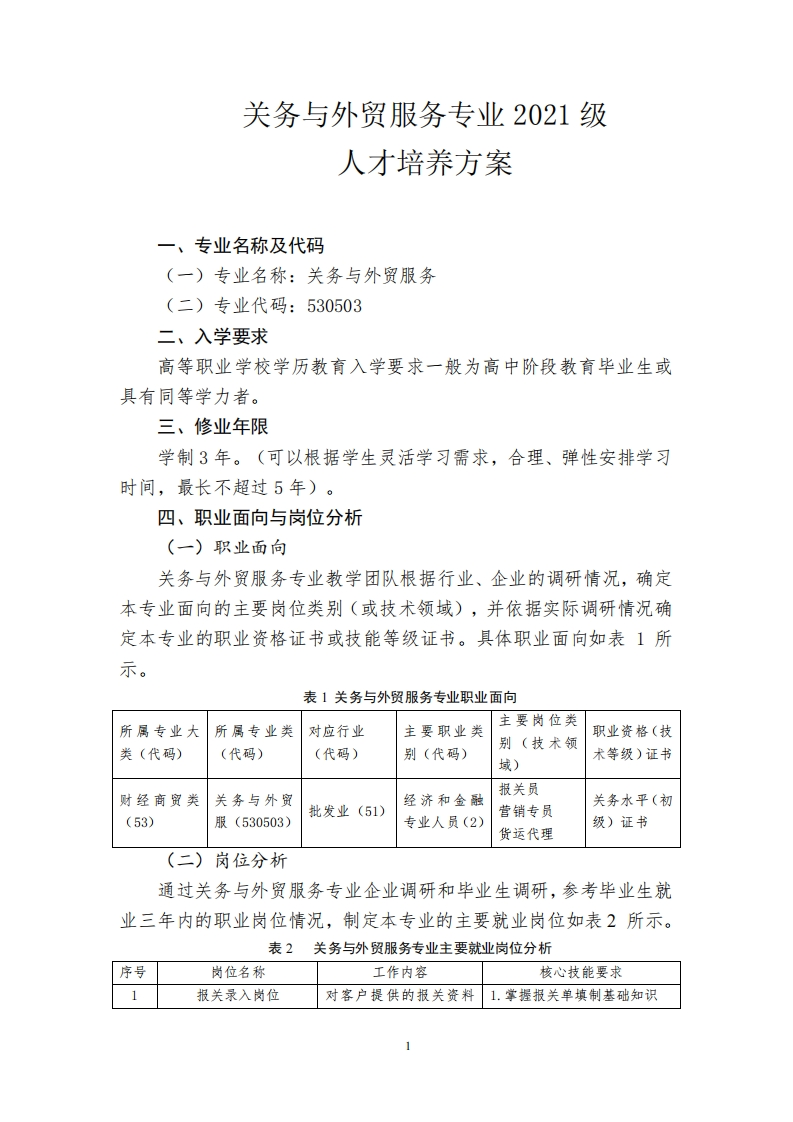 关务与外贸服务专业 2021 级
人才培养方案

一、专业名称及代码
（一）专业名称：关务与外贸服务
（二）专业代码：530503
二、入学要求
高等职业学校学历教育入学要求一般为高中阶段教育毕业生或具有同等学力者。
三、修业年限
学制 3 年。（可以根据学生灵活学习需求，合理、弹性安排学习时间，最长不超过 5 年）。
四、职业面向与岗位分析
（一）职业面向
关务与外贸服务专业教学团队根据行业、企业的调研情况，确定本专业面向的主要岗位类别（或技术领域），并依据实际调研情况确定本专业的职业资格证书或技能等级证书。具体职业面向如表 1 所示。

表 1 关务与外贸服务专业职业面向

| 所属专业大类（代码） | 所属专业类（代码） | 对应行业（代码） | 主要职业类别（代码） | 主要岗位类别（技术领域） | 职业资格（技术等级）证书 |
|---|---|---|---|---|---|
| 财经商贸类（53） | 关务与外贸服（530503） | 批发业（51） | 经济和金融专业人员（2） | 报关员 营销专员 货运代理 | 关务水平（初级）证书 |

（二）岗位分析
通过关务与外贸服务专业企业调研和毕业生调研，参考毕业生就业三年内的职业岗位情况，制定本专业的主要就业岗位如表 2 所示。

表 2 关务与外贸服务专业主要就业岗位分析

| 序号 | 岗位名称 | 工作内容 | 核心技能要求 |
|---|---|---|---|
| 1 | 报关录入岗位 | 对客户提供的报关资料 | 1. 掌握报关单填制基础知识 |

1